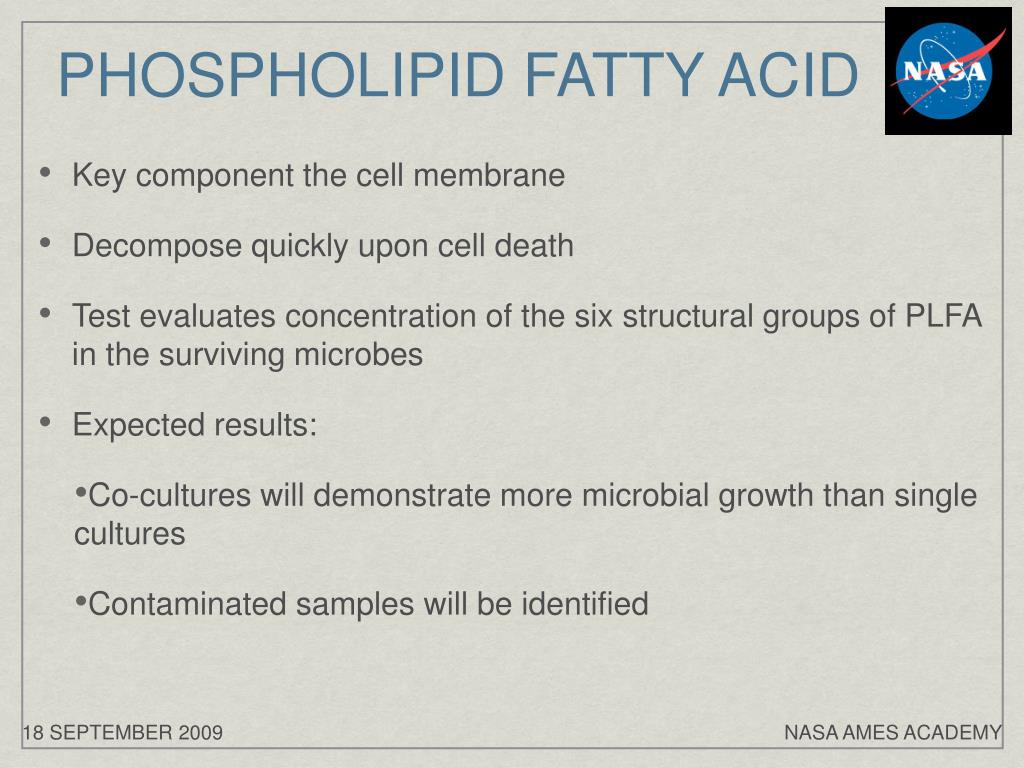 PHOSPHOLIPID FATTY ACID

NASA

• Key component the cell membrane

• Decompose quickly upon cell death

• Test evaluates concentration of the six structural groups of PLFA in the surviving microbes

• Expected results:

•Co-cultures will demonstrate more microbial growth than single cultures

•Contaminated samples will be identified

18 SEPTEMBER 2009

NASA AMES ACADEMY